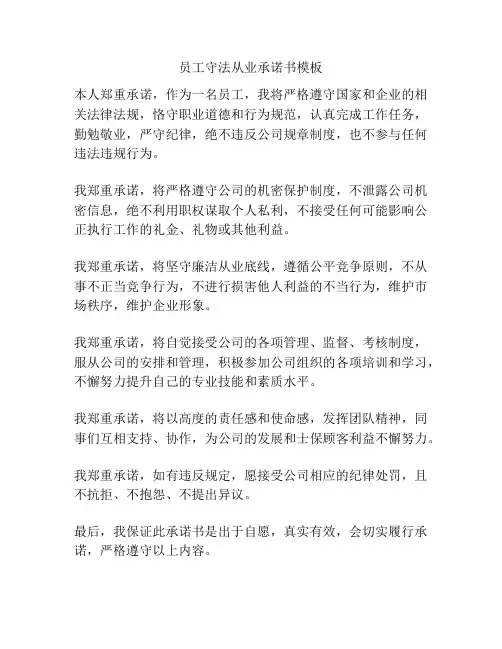 员工守法从业承诺书模板

本人郑重承诺，作为一名员工，我将严格遵守国家和企业的相关法律法规，恪守职业道德和行为规范，认真完成工作任务，勤勉敬业，严守纪律，绝不违反公司规章制度，也不参与任何违法违规行为。

我郑重承诺，将严格遵守公司的机密保护制度，不泄露公司机密信息，绝不利用职权谋取个人私利，不接受任何可能影响公正执行工作的礼金、礼物或其他利益。

我郑重承诺，将坚守廉洁从业底线，遵循公平竞争原则，不从事不正当竞争行为，不进行损害他人利益的不当行为，维护市场秩序，维护企业形象。

我郑重承诺，将自觉接受公司的各项管理、监督、考核制度，服从公司的安排和管理，积极参加公司组织的各项培训和学习，不懈努力提升自己的专业技能和素质水平。

我郑重承诺，将以高度的责任感和使命感，发挥团队精神，同事们互相支持、协作，为公司的发展和士保顾客利益不懈努力。

我郑重承诺，如有违反规定，愿接受公司相应的纪律处罚，且不抗拒、不抱怨、不提出异议。

最后，我保证此承诺书是出于自愿，真实有效，会切实履行承诺，严格遵守以上内容。